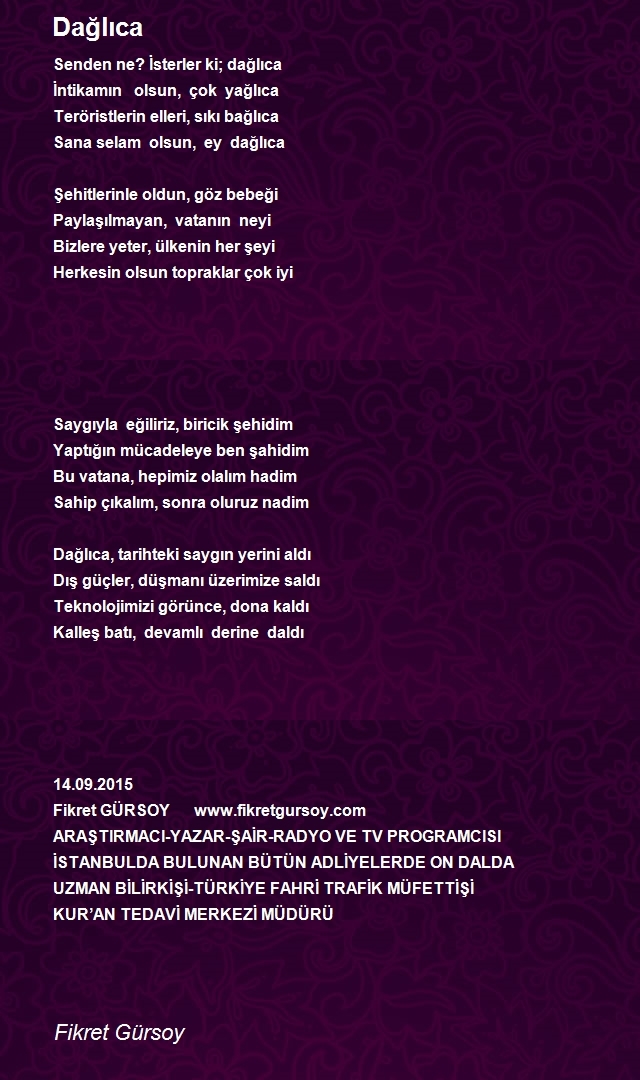 Dağlıca

Senden ne? İsterler ki; dağlıca
İntikamın olsun, çok yağlıca
Teröristlerin elleri, sıkı bağlıca
Sana selam olsun, ey dağlıca

Şehitlerinle oldun, göz bebeği
Paylaşılmayan, vatanın neyi
Bizlere yeter, ülkenin her şeyi
Herkesin olsun topraklar çok iyi

Saygıyla eğiliriz, biricik şehidim
Yaptığın mücadeleye ben şahidim
Bu vatana, hepimiz olalım hadim
Sahip çıkalım, sonra oluruz nadim

Dağlıca, tarihteki saygın yerini aldı
Dış güçler, düşmanı üzerimize saldı
Teknolojimizi görünce, dona kaldı
Kalleş batı, devamlı derine daldı

14.09.2015
Fikret GÜRSOY www.fikretgursoy.com
ARAŞTIRMACI-YAZAR-ŞAİR-RADYO VE TV PROGRAMCISI
İSTANBULDA BULUNAN BÜTÜN ADLİYELERDE ON DALDA
UZMAN BİLİRKİŞİ-TÜRKİYE FAHRİ TRAFİK MÜFETTİŞİ
KUR'AN TEDAVİ MERKEZİ MÜDÜRÜ

Fikret Gürsoy